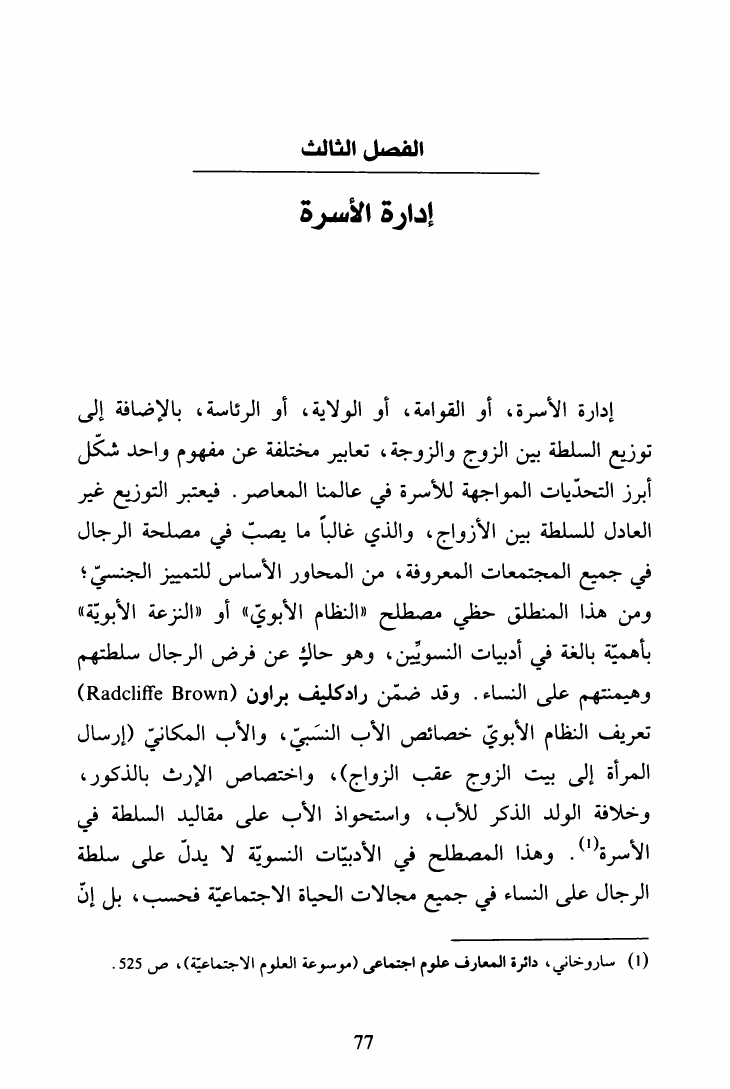 الفصل الثالث

إدارة الأسرة

إدارة الأسرة، أو القوامة، أو الولاية، أو الرئاسة، بالإضافة إلى توزيع السلطة بين الزوج والزوجة، تعابير مختلفة عن مفهوم واحد شكّل أبرز التحدّيات المواجهة للأسرة في عالمنا المعاصر. فيعتبر التوزيع غير العادل للسلطة بين الأزواج، والذي غالباً ما يصبّ في مصلحة الرجال في جميع المجتمعات المعروفة، من المحاور الأساس للتمييز الجنسيّ؛ ومن هذا المنطلق حظي مصطلح «النظام الأبويّ» أو «النزعة الأبويّة» بأهميّة بالغة في أدبيات النسويّين، وهو حاكٍ عن فرض الرجال سلطتهم وهيمنتهم على النساء. وقد ضمّن رادكليف براون (Radcliffe Brown) تعريف النظام الأبويّ خصائص الأب النسَبيّ، والأب المكانيّ (إرسال المرأة إلى بيت الزوج عقب الزواج)، واختصاص الإرث بالذكور، وخلافة الولد الذكر للأب، واستحواذ الأب على مقاليد السلطة في الأسرة$^{(1)}$. وهذا المصطلح في الأدبيّات النسويّة لا يدلّ على سلطة الرجال على النساء في جميع مجالات الحياة الاجتماعيّة فحسب، بل إنّ

(1) ساروخاني، دائرة المعارف علوم اجتماعى (موسوعة العلوم الاجتماعيّة)، ص 525.

77